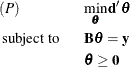 $(P)$ $\min_{\boldsymbol{\theta}} \mathbf{d}'\boldsymbol{\theta}$

subject to $\mathbf{B}\boldsymbol{\theta} = \mathbf{y}$

$\boldsymbol{\theta} \geq \mathbf{0}$